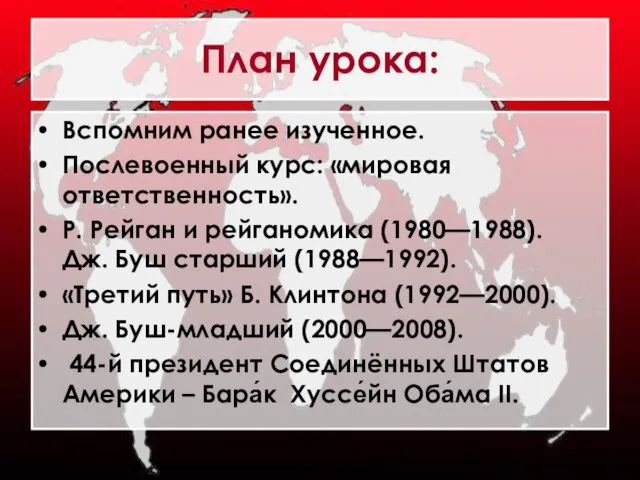 План урока:

• Вспомним ранее изученное.
• Послевоенный курс: «мировая ответственность».
• Р. Рейган и рейганомика (1980—1988). Дж. Буш старший (1988—1992).
• «Третий путь» Б. Клинтона (1992—2000).
• Дж. Буш-младший (2000—2008).
• 44-й президент Соединённых Штатов Америки – Бара́к Хуссе́йн Оба́ма II.